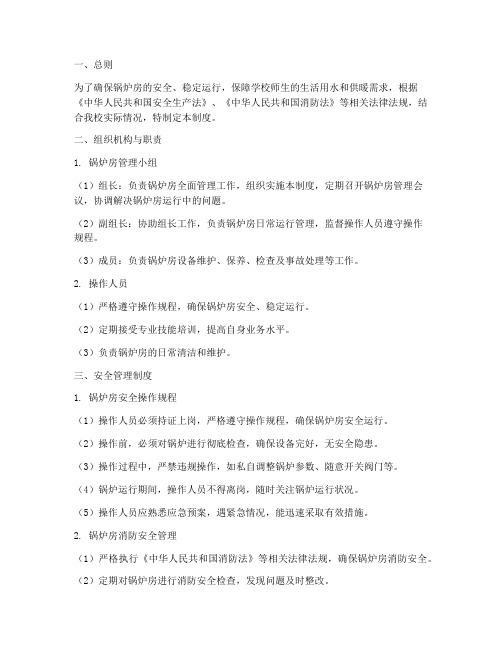 一、总则

为了确保锅炉房的安全、稳定运行，保障学校师生的生活用水和供暖需求，根据《中华人民共和国安全生产法》、《中华人民共和国消防法》等相关法律法规，结合我校实际情况，特制定本制度。

二、组织机构与职责

1. 锅炉房管理小组

（1）组长：负责锅炉房全面管理工作，组织实施本制度，定期召开锅炉房管理会议，协调解决锅炉房运行中的问题。

（2）副组长：协助组长工作，负责锅炉房日常运行管理，监督操作人员遵守操作规程。

（3）成员：负责锅炉房设备维护、保养、检查及事故处理等工作。

2. 操作人员

（1）严格遵守操作规程，确保锅炉房安全、稳定运行。

（2）定期接受专业技能培训，提高自身业务水平。

（3）负责锅炉房的日常清洁和维护。

三、安全管理制度

1. 锅炉房安全操作规程

（1）操作人员必须持证上岗，严格遵守操作规程，确保锅炉房安全运行。

（2）操作前，必须对锅炉进行彻底检查，确保设备完好，无安全隐患。

（3）操作过程中，严禁违规操作，如私自调整锅炉参数、随意开关阀门等。

（4）锅炉运行期间，操作人员不得离岗，随时关注锅炉运行状况。

（5）操作人员应熟悉应急预案，遇紧急情况，能迅速采取有效措施。

2. 锅炉房消防安全管理

（1）严格执行《中华人民共和国消防法》等相关法律法规，确保锅炉房消防安全。

（2）定期对锅炉房进行消防安全检查，发现问题及时整改。